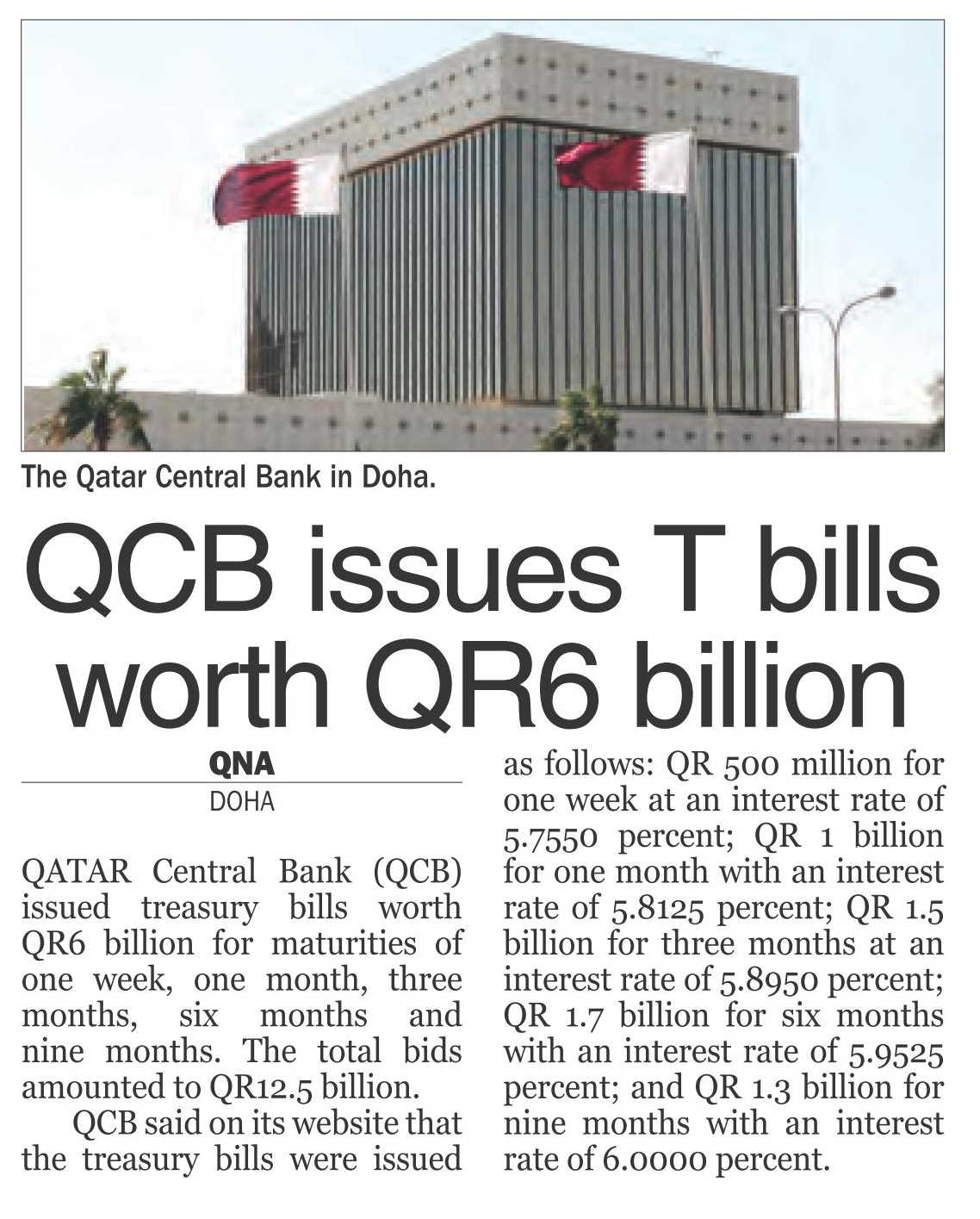 The Qatar Central Bank in Doha.

QCB issues T bills worth QR6 billion

QNA
DOHA

QATAR Central Bank (QCB) issued treasury bills worth QR6 billion for maturities of one week, one month, three months, six months and nine months. The total bids amounted to QR12.5 billion.

QCB said on its website that the treasury bills were issued as follows: QR 500 million for one week at an interest rate of 5.7550 percent; QR 1 billion for one month with an interest rate of 5.8125 percent; QR 1.5 billion for three months at an interest rate of 5.8950 percent; QR 1.7 billion for six months with an interest rate of 5.9525 percent; and QR 1.3 billion for nine months with an interest rate of 6.0000 percent.